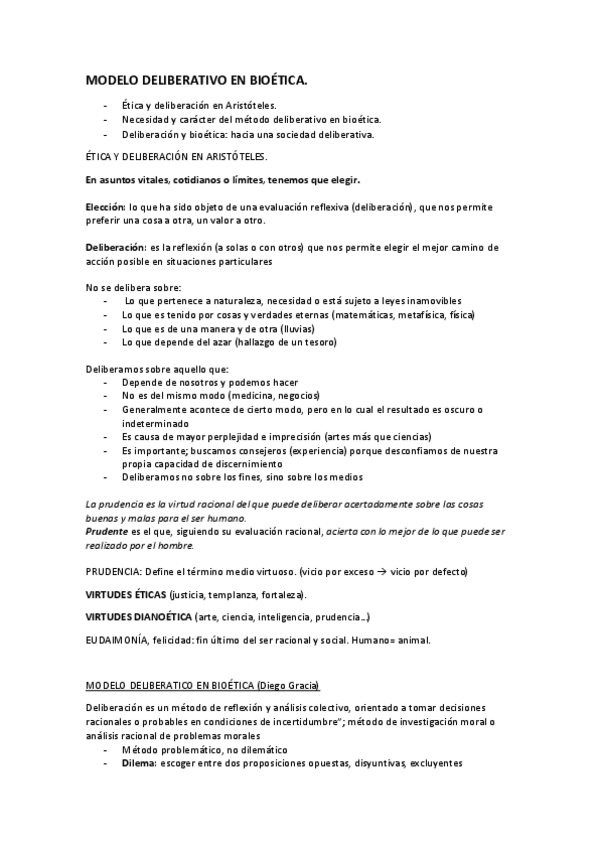 MODELO DELIBERATIVO EN BIOÉTICA.

- Ética y deliberación en Aristóteles.
- Necesidad y carácter del método deliberativo en bioética.
- Deliberación y bioética: hacia una sociedad deliberativa.

ÉTICA Y DELIBERACIÓN EN ARISTÓTELES.

En asuntos vitales, cotidianos o límites, tenemos que elegir.

Elección: lo que ha sido objeto de una evaluación reflexiva (deliberación), que nos permite preferir una cosa a otra, un valor a otro.

Deliberación: es la reflexión (a solas o con otros) que nos permite elegir el mejor camino de acción posible en situaciones particulares

No se delibera sobre:
- Lo que pertenece a naturaleza, necesidad o está sujeto a leyes inamovibles
- Lo que es tenido por cosas y verdades eternas (matemáticas, metafísica, física)
- Lo que es de una manera y de otra (lluvias)
- Lo que depende del azar (hallazgo de un tesoro)

Deliberamos sobre aquello que:
- Depende de nosotros y podemos hacer
- No es del mismo modo (medicina, negocios)
- Generalmente acontece de cierto modo, pero en lo cual el resultado es oscuro o indeterminado
- Es causa de mayor perplejidad e imprecisión (artes más que ciencias)
- Es importante; buscamos consejeros (experiencia) porque desconfiamos de nuestra propia capacidad de discernimiento
- Deliberamos no sobre los fines, sino sobre los medios

La prudencia es la virtud racional del que puede deliberar acertadamente sobre las cosas buenas y malas para el ser humano.
Prudente es el que, siguiendo su evaluación racional, acierta con lo mejor de lo que puede ser realizado por el hombre.

PRUDENCIA: Define el término medio virtuoso. (vicio por exceso → vicio por defecto)

VIRTUDES ÉTICAS (justicia, templanza, fortaleza).

VIRTUDES DIANOÉTICA (arte, ciencia, inteligencia, prudencia…)

EUDAIMONÍA, felicidad: fin último del ser racional y social. Humano= animal.

MODELO DELIBERATICO EN BIOÉTICA (Diego Gracia)

Deliberación es un método de reflexión y análisis colectivo, orientado a tomar decisiones racionales o probables en condiciones de incertidumbre"; método de investigación moral o análisis racional de problemas morales
- Método problemático, no dilemático
- Dilema: escoger entre dos proposiciones opuestas, disyuntivas, excluyentes